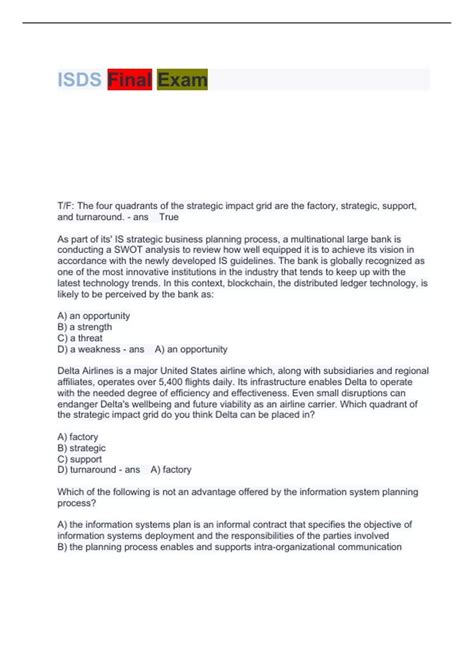 ISDS Final Exam

T/F: The four quadrants of the strategic impact grid are the factory, strategic, support, and turnaround. - ans True

As part of its' IS strategic business planning process, a multinational large bank is conducting a SWOT analysis to review how well equipped it is to achieve its vision in accordance with the newly developed IS guidelines. The bank is globally recognized as one of the most innovative institutions in the industry that tends to keep up with the latest technology trends. In this context, blockchain, the distributed ledger technology, is likely to be perceived by the bank as:

A) an opportunity
B) a strength
C) a threat
D) a weakness - ans A) an opportunity

Delta Airlines is a major United States airline which, along with subsidiaries and regional affiliates, operates over 5,400 flights daily. Its infrastructure enables Delta to operate with the needed degree of efficiency and effectiveness. Even small disruptions can endanger Delta's wellbeing and future viability as an airline carrier. Which quadrant of the strategic impact grid do you think Delta can be placed in?

A) factory
B) strategic
C) support
D) turnaround - ans A) factory

Which of the following is not an advantage offered by the information system planning process?

A) the information systems plan is an informal contract that specifies the objective of information systems deployment and the responsibilities of the parties involved
B) the planning process enables and supports intra-organizational communication